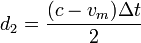 $d_2 = \frac{(c - v_m)\Delta t}{2}$